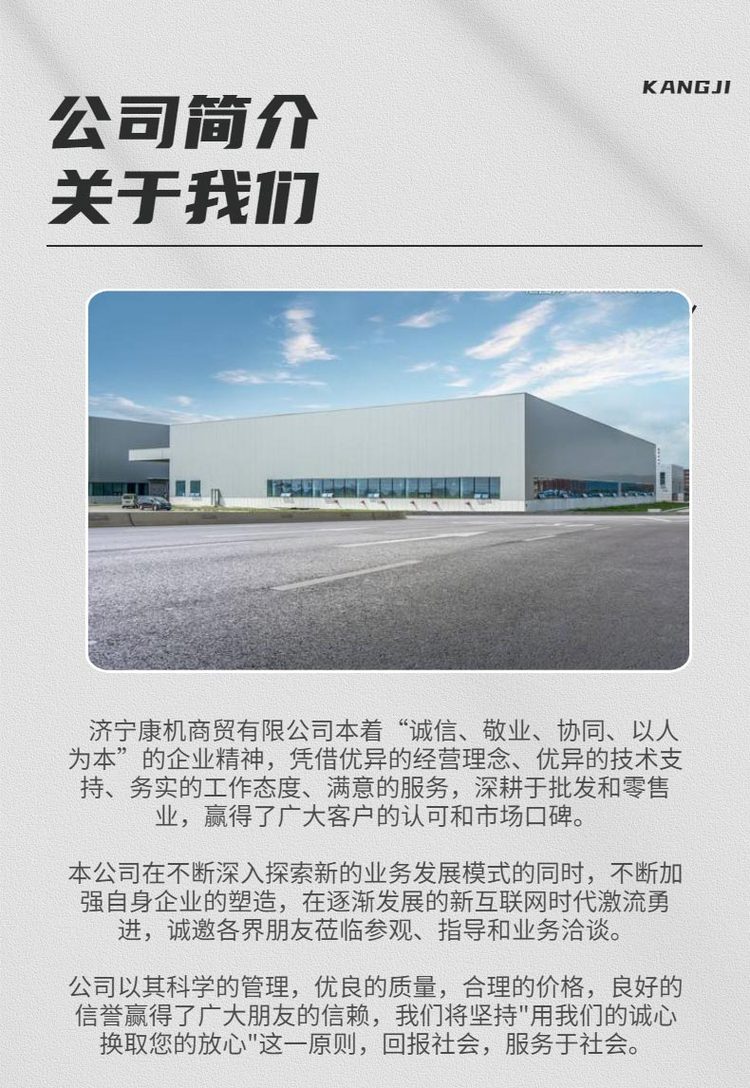 KANGJI

公司简介
关于我们

济宁康机商贸有限公司本着“诚信、敬业、协同、以人为本”的企业精神，凭借优异的经营理念、优异的技术支持、务实的工作态度、满意的服务，深耕于批发和零售业，赢得了广大客户的认可和市场口碑。

本公司在不断深入探索新的业务发展模式的同时，不断加强自身企业的塑造，在逐渐发展的新互联网时代激流勇进，诚邀各界朋友莅临参观、指导和业务洽谈。

公司以其科学的管理，优良的质量，合理的价格，良好的信誉赢得了广大朋友的信赖，我们将坚持“用我们的诚心换取您的放心”这一原则，回报社会，服务于社会。